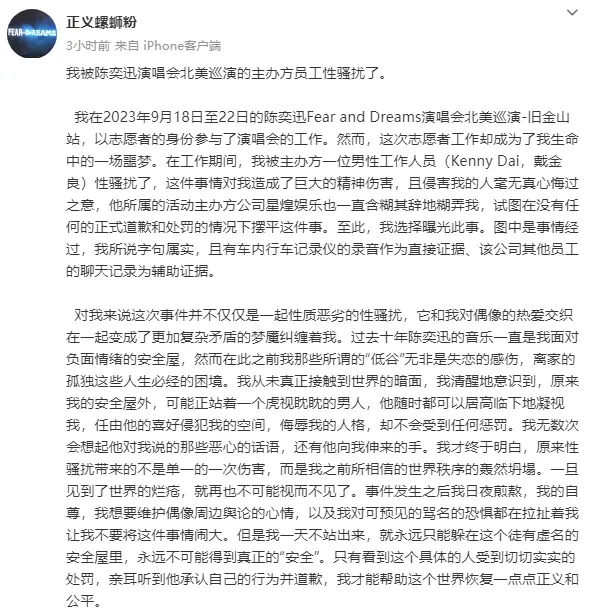 FEAR-DREAMS

正义螺蛳粉

3小时前 来自 iPhone客户端

我被陈奕迅演唱会北美巡演的主办方员工性骚扰了。

我在2023年9月18日至22日的陈奕迅Fear and Dreams演唱会北美巡演-旧金山站，以志愿者的身份参与了演唱会的工作。然而，这次志愿者工作却成为了我生命中的一场噩梦。在工作期间，我被主办方一位男性工作人员（Kenny Dai，戴金良）性骚扰了，这件事情对我造成了巨大的精神伤害，且侵害我的人毫无真心悔过之意，他所属的活动主办方公司星煌娱乐也一直含糊其辞地糊弄我，试图在没有任何的正式道歉和处罚的情况下摆平这件事。至此，我选择曝光此事。图中是事情经过，我所说字句属实，且有车内行车记录仪的录音作为直接证据、该公司其他员工的聊天记录为辅助证据。

对我来说这次事件并不仅仅是一起性质恶劣的性骚扰，它和我对偶像的热爱交织在一起变成了更加复杂矛盾的梦魇纠缠着我。过去十年陈奕迅的音乐一直是我面对负面情绪的安全屋，然而在此之前我那些所谓的“低谷”无非是失恋的感伤，离家的孤独这些人生必经的困境。我从未真正接触到世界的暗面，我清醒地意识到，原来我的安全屋外，可能正站着一个虎视眈眈的男人，他随时都可以居高临下地凝视我，任由他的喜好侵犯我的空间，侮辱我的人格，却不会受到任何惩罚。我无数次会想起他对我说的那些恶心的话语，还有他向我伸来的手。我才终于明白，原来性骚扰带来的不是单一的一次伤害，而是我之前所相信的世界秩序的轰然坍塌。一旦见到了世界的烂疮，就再也不可能视而不见了。事件发生之后我日夜煎熬，我的自尊，我想要维护偶像周边舆论的心情，以及我对可预见的骂名的恐惧都在拉扯着我让我不要将这件事情闹大。但是我一天不站出来，就永远只能躲在这个徒有虚名的安全屋里，永远不可能得到真正的“安全”。只有看到这个具体的人受到切切实实的处罚，亲耳听到他承认自己的行为并道歉，我才能帮助这个世界恢复一点点正义和公平。